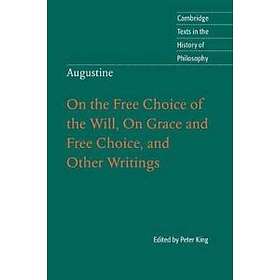 Cambridge
Texts in the
History of
Philosophy

Augustine

On the Free Choice of the Will, On Grace and Free Choice, and Other Writings

Edited by Peter King